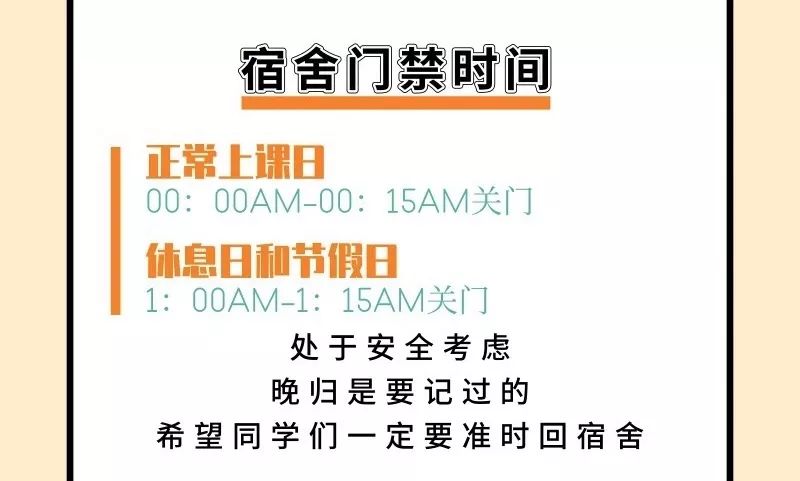 宿舍门禁时间

正常上课日
00：00AM-00：15AM关门

休息日和节假日
1：00AM-1：15AM关门

处于安全考虑
晚归是要记过的
希望同学们一定要准时回宿舍